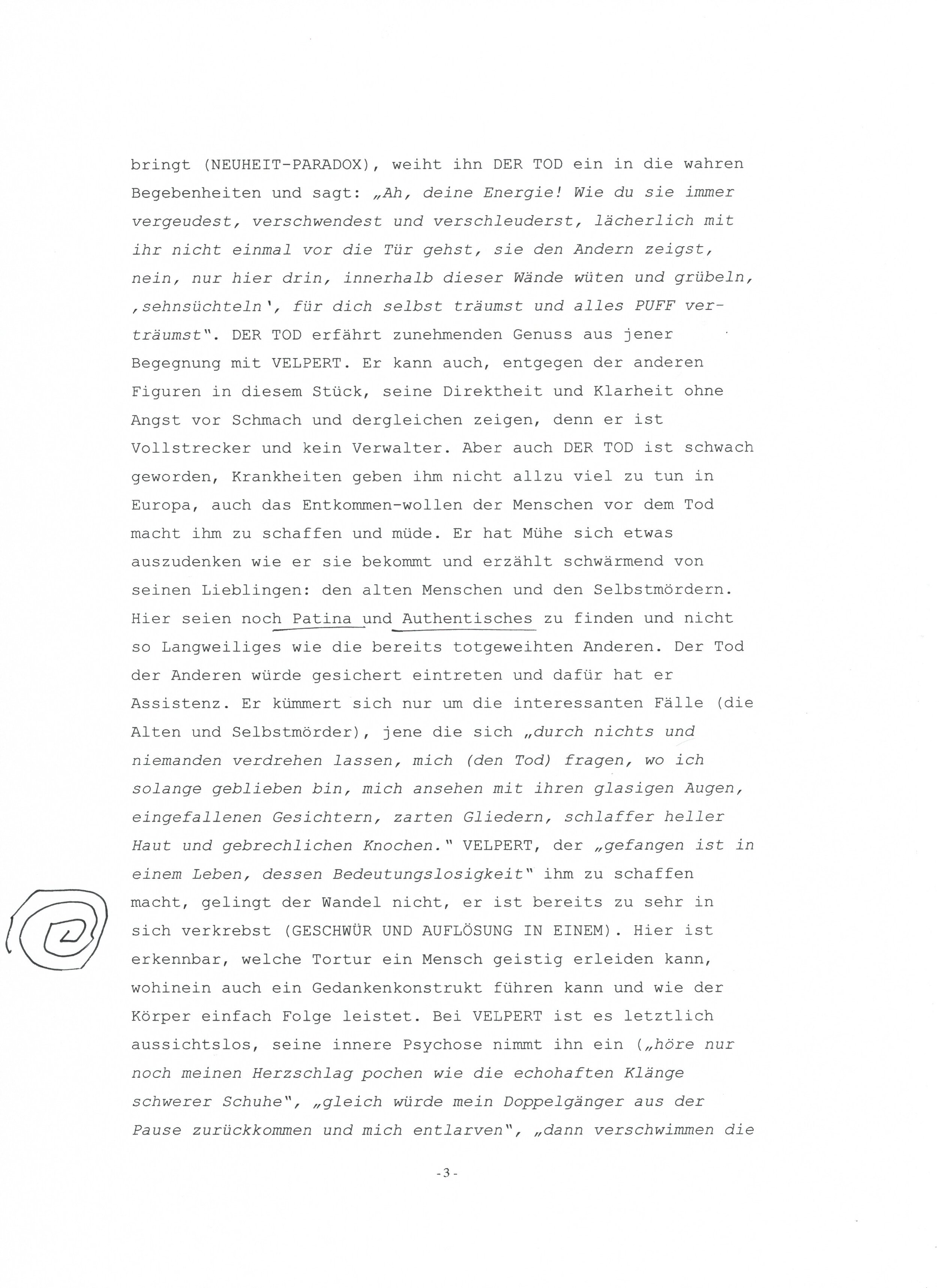 bringt (NEUHEIT-PARADOX), weiht ihn DER TOD ein in die wahren Begebenheiten und sagt: „Ah, deine Energie! Wie du sie immer vergeudest, verschwendest und verschleuderst, lächerlich mit ihr nicht einmal vor die Tür gehst, sie den Andern zeigst, nein, nur hier drin, innerhalb dieser Wände wüten und grübeln, ‚sehnsüchteln', für dich selbst träumst und alles PUFF verträumst". DER TOD erfährt zunehmenden Genuss aus jener Begegnung mit VELPERT. Er kann auch, entgegen der anderen Figuren in diesem Stück, seine Direktheit und Klarheit ohne Angst vor Schmach und dergleichen zeigen, denn er ist Vollstrecker und kein Verwalter. Aber auch DER TOD ist schwach geworden, Krankheiten geben ihm nicht allzu viel zu tun in Europa, auch das Entkommen-wollen der Menschen vor dem Tod macht ihm zu schaffen und müde. Er hat Mühe sich etwas auszudenken wie er sie bekommt und erzählt schwärmend von seinen Lieblingen: den alten Menschen und den Selbstmördern. Hier seien noch Patina und Authentisches zu finden und nicht so Langweiliges wie die bereits totgeweihten Anderen. Der Tod der Anderen würde gesichert eintreten und dafür hat er Assistenz. Er kümmert sich nur um die interessanten Fälle (die Alten und Selbstmörder), jene die sich „durch nichts und niemanden verdrehen lassen, mich (den Tod) fragen, wo ich solange geblieben bin, mich ansehen mit ihren glasigen Augen, eingefallenen Gesichtern, zarten Gliedern, schlaffer heller Haut und gebrechlichen Knochen." VELPERT, der „gefangen ist in einem Leben, dessen Bedeutungslosigkeit" ihm zu schaffen macht, gelingt der Wandel nicht, er ist bereits zu sehr in sich verkrebst (GESCHWÜR UND AUFLÖSUNG IN EINEM). Hier ist erkennbar, welche Tortur ein Mensch geistig erleiden kann, wohinein auch ein Gedankenkonstrukt führen kann und wie der Körper einfach Folge leistet. Bei VELPERT ist es letztlich aussichtslos, seine innere Psychose nimmt ihn ein („höre nur noch meinen Herzschlag pochen wie die echohaften Klänge schwerer Schuhe", „gleich würde mein Doppelgänger aus der Pause zurückkommen und mich entlarven", „dann verschwimmen die

-3-